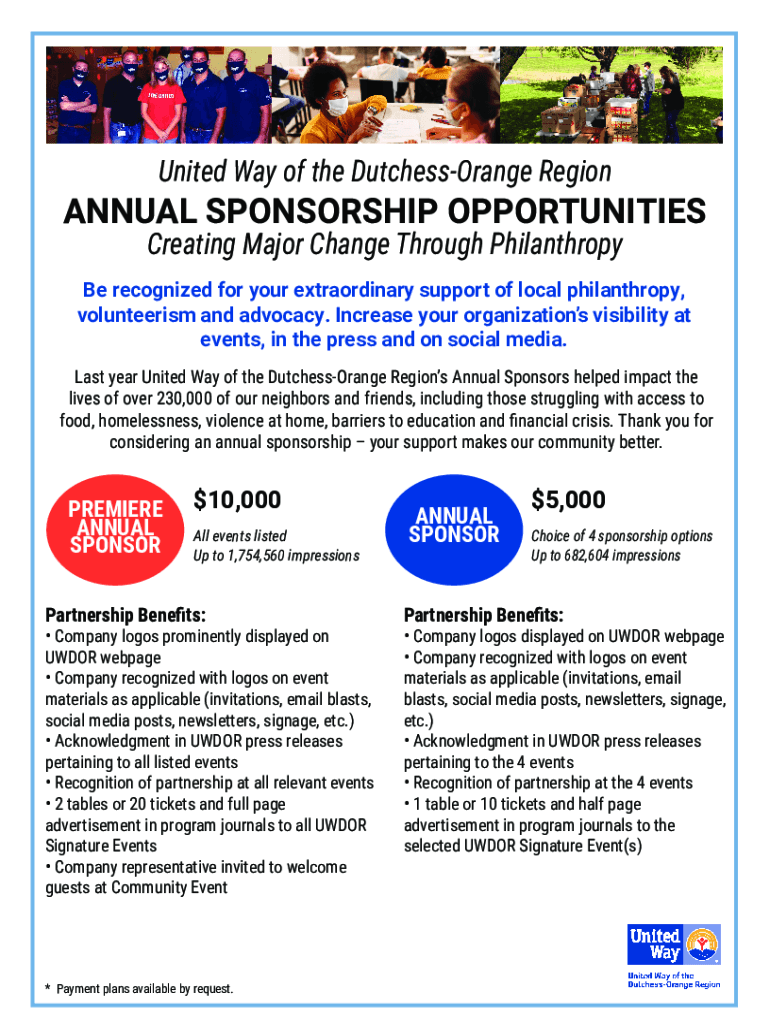 United Way of the Dutchess-Orange Region

ANNUAL SPONSORSHIP OPPORTUNITIES

Creating Major Change Through Philanthropy

Be recognized for your extraordinary support of local philanthropy, volunteerism and advocacy. Increase your organization's visibility at events, in the press and on social media.

Last year United Way of the Dutchess-Orange Region's Annual Sponsors helped impact the lives of over 230,000 of our neighbors and friends, including those struggling with access to food, homelessness, violence at home, barriers to education and financial crisis. Thank you for considering an annual sponsorship – your support makes our community better.

PREMIERE ANNUAL SPONSOR

$10,000

All events listed
Up to 1,754,560 impressions

Partnership Benefits:
• Company logos prominently displayed on UWDOR webpage
• Company recognized with logos on event materials as applicable (invitations, email blasts, social media posts, newsletters, signage, etc.)
• Acknowledgment in UWDOR press releases pertaining to all listed events
• Recognition of partnership at all relevant events
• 2 tables or 20 tickets and full page advertisement in program journals to all UWDOR Signature Events
• Company representative invited to welcome guests at Community Event

ANNUAL SPONSOR

$5,000

Choice of 4 sponsorship options
Up to 682,604 impressions

Partnership Benefits:
• Company logos displayed on UWDOR webpage
• Company recognized with logos on event materials as applicable (invitations, email blasts, social media posts, newsletters, signage, etc.)
• Acknowledgment in UWDOR press releases pertaining to the 4 events
• Recognition of partnership at the 4 events
• 1 table or 10 tickets and half page advertisement in program journals to the selected UWDOR Signature Event(s)

United Way
United Way of the Dutchess-Orange Region

* Payment plans available by request.